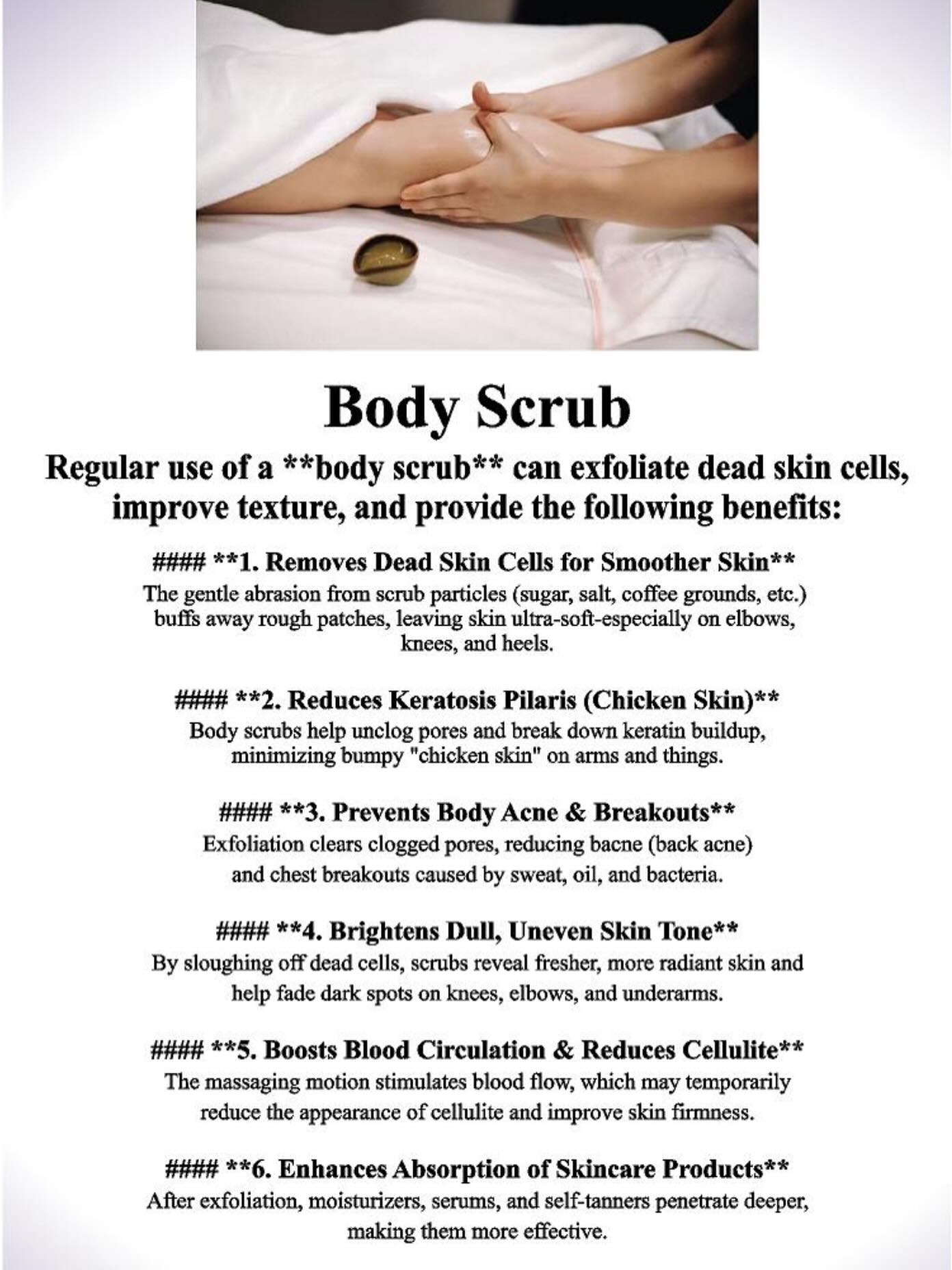 Body Scrub

Regular use of a **body scrub** can exfoliate dead skin cells, improve texture, and provide the following benefits:

#### **1. Removes Dead Skin Cells for Smoother Skin**

The gentle abrasion from scrub particles (sugar, salt, coffee grounds, etc.) buffs away rough patches, leaving skin ultra-soft-especially on elbows, knees, and heels.

#### **2. Reduces Keratosis Pilaris (Chicken Skin)**

Body scrubs help unclog pores and break down keratin buildup, minimizing bumpy "chicken skin" on arms and things.

#### **3. Prevents Body Acne & Breakouts**

Exfoliation clears clogged pores, reducing bacne (back acne) and chest breakouts caused by sweat, oil, and bacteria.

#### **4. Brightens Dull, Uneven Skin Tone**

By sloughing off dead cells, scrubs reveal fresher, more radiant skin and help fade dark spots on knees, elbows, and underarms.

#### **5. Boosts Blood Circulation & Reduces Cellulite**

The massaging motion stimulates blood flow, which may temporarily reduce the appearance of cellulite and improve skin firmness.

#### **6. Enhances Absorption of Skincare Products**

After exfoliation, moisturizers, serums, and self-tanners penetrate deeper, making them more effective.